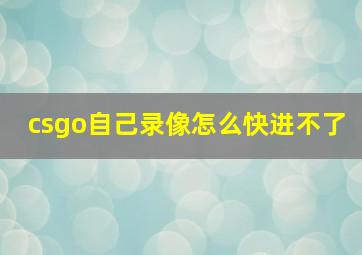 csgo自己录像怎么快进不了